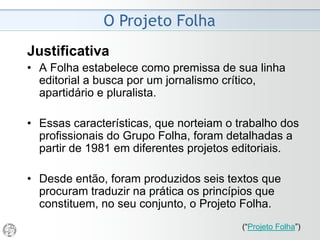 O Projeto Folha

Justificativa

• A Folha estabelece como premissa de sua linha editorial a busca por um jornalismo crítico, apartidário e pluralista.

• Essas características, que norteiam o trabalho dos profissionais do Grupo Folha, foram detalhadas a partir de 1981 em diferentes projetos editoriais.

• Desde então, foram produzidos seis textos que procuram traduzir na prática os princípios que constituem, no seu conjunto, o Projeto Folha.

("Projeto Folha")